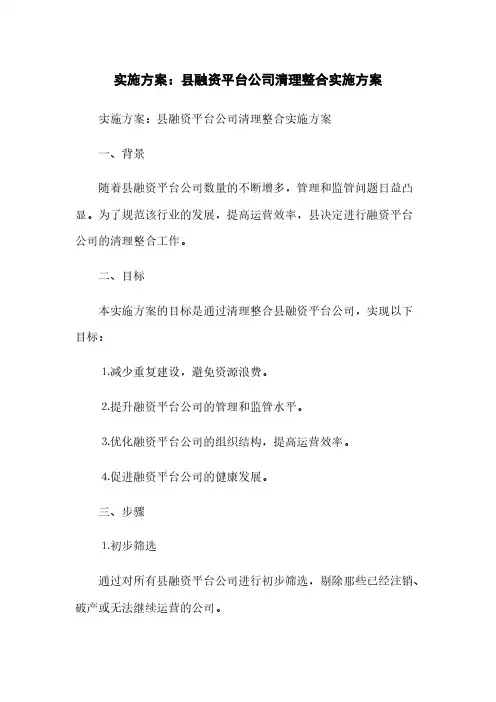 实施方案：县融资平台公司清理整合实施方案

实施方案：县融资平台公司清理整合实施方案

一、背景

随着县融资平台公司数量的不断增多，管理和监管问题日益凸显。为了规范该行业的发展，提高运营效率，县决定进行融资平台公司的清理整合工作。

二、目标

本实施方案的目标是通过清理整合县融资平台公司，实现以下目标：

1.减少重复建设，避免资源浪费。

2.提升融资平台公司的管理和监管水平。

3.优化融资平台公司的组织结构，提高运营效率。

4.促进融资平台公司的健康发展。

三、步骤

1.初步筛选

通过对所有县融资平台公司进行初步筛选，剔除那些已经注销、破产或无法继续运营的公司。